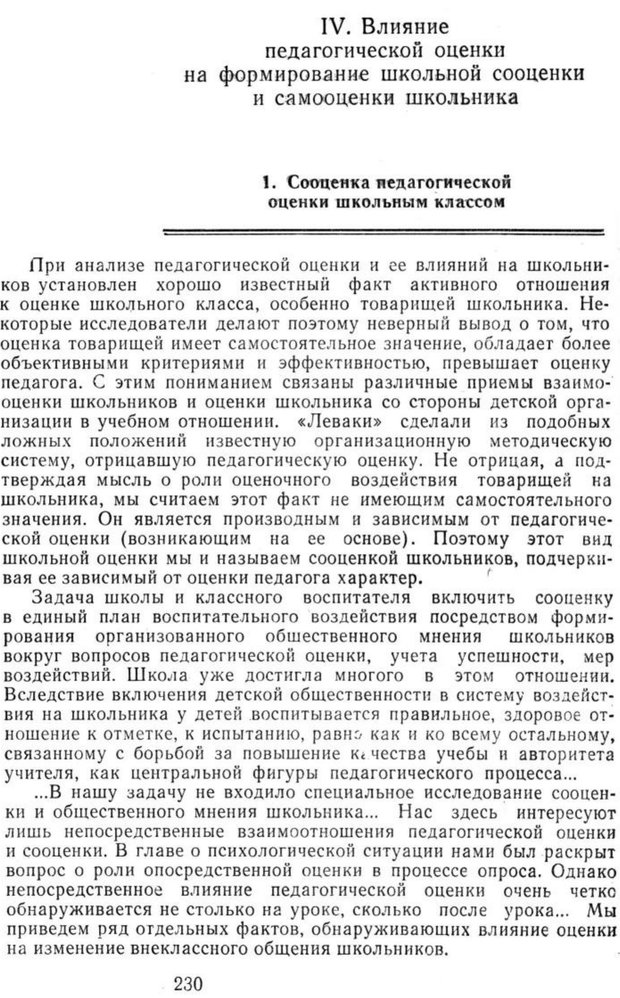 IV. Влияние педагогической оценки на формирование школьной сооценки и самооценки школьника

1. Сооценка педагогической оценки школьным классом

При анализе педагогической оценки и ее влияний на школьников установлен хорошо известный факт активного отношения к оценке школьного класса, особенно товарищей школьника. Некоторые исследователи делают поэтому неверный вывод о том, что оценка товарищей имеет самостоятельное значение, обладает более объективными критериями и эффективностью, превышает оценку педагога. С этим пониманием связаны различные приемы взаимооценки школьников и оценки школьника со стороны детской организации в учебном отношении. «Леваки» сделали из подобных ложных положений известную организационную методическую систему, отрицавшую педагогическую оценку. Не отрицая, а подтверждая мысль о роли оценочного воздействия товарищей на школьника, мы считаем этот факт не имеющим самостоятельного значения. Он является производным и зависимым от педагогической оценки (возникающим на ее основе). Поэтому этот вид школьной оценки мы и называем сооценкой школьников, подчеркивая ее зависимый от оценки педагога характер.

Задача школы и классного воспитателя включить сооценку в единый план воспитательного воздействия посредством формирования организованного общественного мнения школьников вокруг вопросов педагогической оценки, учета успешности, мер воздействий. Школа уже достигла многого в этом отношении. Вследствие включения детской общественности в систему воздействия на школьника у детей воспитывается правильное, здоровое отношение к отметке, к испытанию, равно как и ко всему остальному, связанному с борьбой за повышение качества учебы и авторитета учителя, как центральной фигуры педагогического процесса...

...В нашу задачу не входило специальное исследование сооценки и общественного мнения школьника... Нас здесь интересуют лишь непосредственные взаимоотношения педагогической оценки и сооценки. В главе о психологической ситуации нами был раскрыт вопрос о роли опосредственной оценки в процессе опроса. Однако непосредственное влияние педагогической оценки очень четко обнаруживается не столько на уроке, сколько после урока... Мы приведем ряд отдельных фактов, обнаруживающих влияние оценки на изменение внеклассного общения школьников.

230